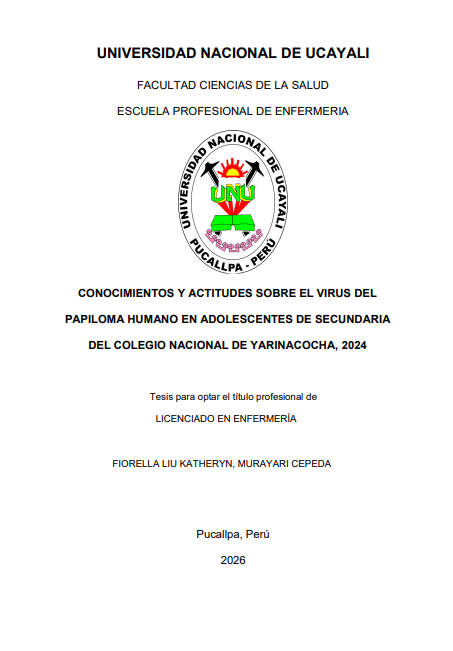 UNIVERSIDAD NACIONAL DE UCAYALI

FACULTAD CIENCIAS DE LA SALUD

ESCUELA PROFESIONAL DE ENFERMERIA

UNIVERSIDAD NACIONAL DE UCAYALI

UNU

PUCALLPA - PERÚ

CONOCIMIENTOS Y ACTITUDES SOBRE EL VIRUS DEL PAPILOMA HUMANO EN ADOLESCENTES DE SECUNDARIA DEL COLEGIO NACIONAL DE YARINACOCHA, 2024

Tesis para optar el título profesional de

LICENCIADO EN ENFERMERÍA

FIORELLA LIU KATHERYN, MURAYARI CEPEDA

Pucallpa, Perú

2026